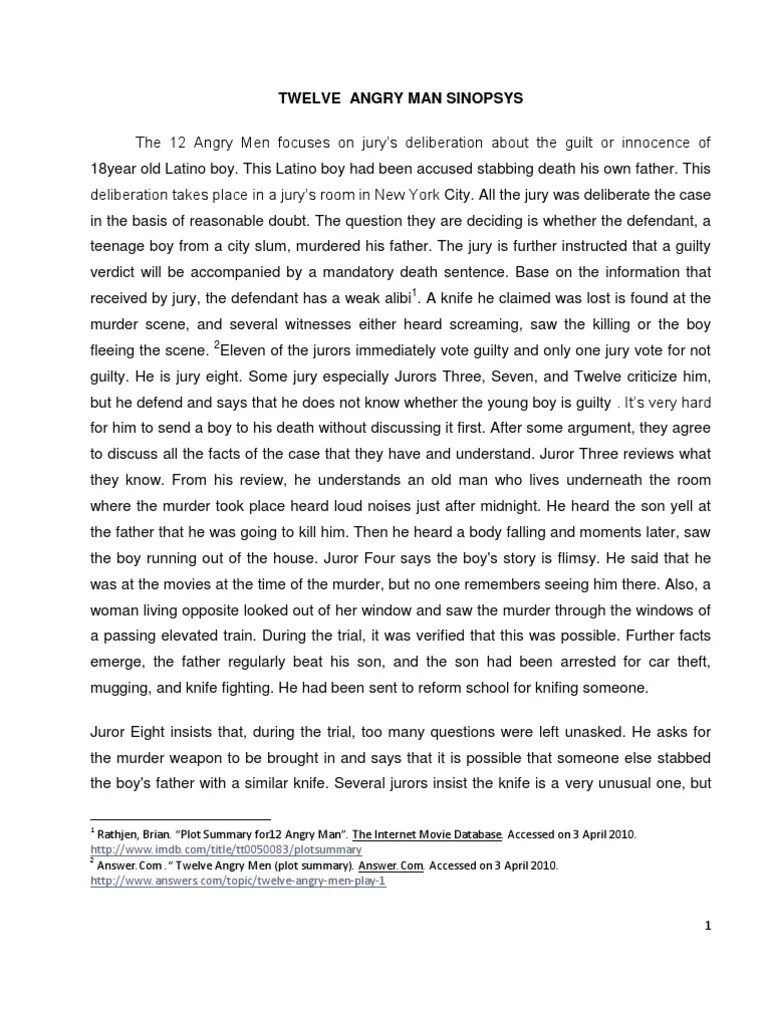 TWELVE ANGRY MAN SINOPSYS

The 12 Angry Men focuses on jury's deliberation about the guilt or innocence of 18year old Latino boy. This Latino boy had been accused stabbing death his own father. This deliberation takes place in a jury's room in New York City. All the jury was deliberate the case in the basis of reasonable doubt. The question they are deciding is whether the defendant, a teenage boy from a city slum, murdered his father. The jury is further instructed that a guilty verdict will be accompanied by a mandatory death sentence. Base on the information that received by jury, the defendant has a weak alibi$^1$. A knife he claimed was lost is found at the murder scene, and several witnesses either heard screaming, saw the killing or the boy fleeing the scene. $^2$Eleven of the jurors immediately vote guilty and only one jury vote for not guilty. He is jury eight. Some jury especially Jurors Three, Seven, and Twelve criticize him, but he defend and says that he does not know whether the young boy is guilty . It's very hard for him to send a boy to his death without discussing it first. After some argument, they agree to discuss all the facts of the case that they have and understand. Juror Three reviews what they know. From his review, he understands an old man who lives underneath the room where the murder took place heard loud noises just after midnight. He heard the son yell at the father that he was going to kill him. Then he heard a body falling and moments later, saw the boy running out of the house. Juror Four says the boy's story is flimsy. He said that he was at the movies at the time of the murder, but no one remembers seeing him there. Also, a woman living opposite looked out of her window and saw the murder through the windows of a passing elevated train. During the trial, it was verified that this was possible. Further facts emerge, the father regularly beat his son, and the son had been arrested for car theft, mugging, and knife fighting. He had been sent to reform school for knifing someone.

Juror Eight insists that, during the trial, too many questions were left unasked. He asks for the murder weapon to be brought in and says that it is possible that someone else stabbed the boy's father with a similar knife. Several jurors insist the knife is a very unusual one, but

$^1$ Rathjen, Brian. "Plot Summary for12 Angry Man". The Internet Movie Database. Accessed on 3 April 2010. http://www.imdb.com/title/tt0050083/plotsummary
$^2$ Answer.Com . " Twelve Angry Men (plot summary). Answer.Com. Accessed on 3 April 2010. http://www.answers.com/topic/twelve-angry-men-play-1

1